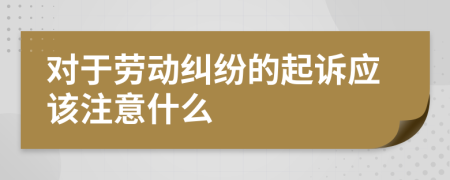 对于劳动纠纷的起诉应该注意什么